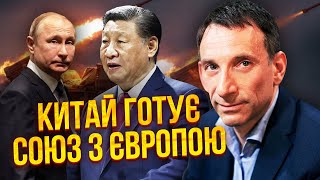 КИТАЙ ГОТУЄ
СОЮЗ З ЄВРОПОЮ